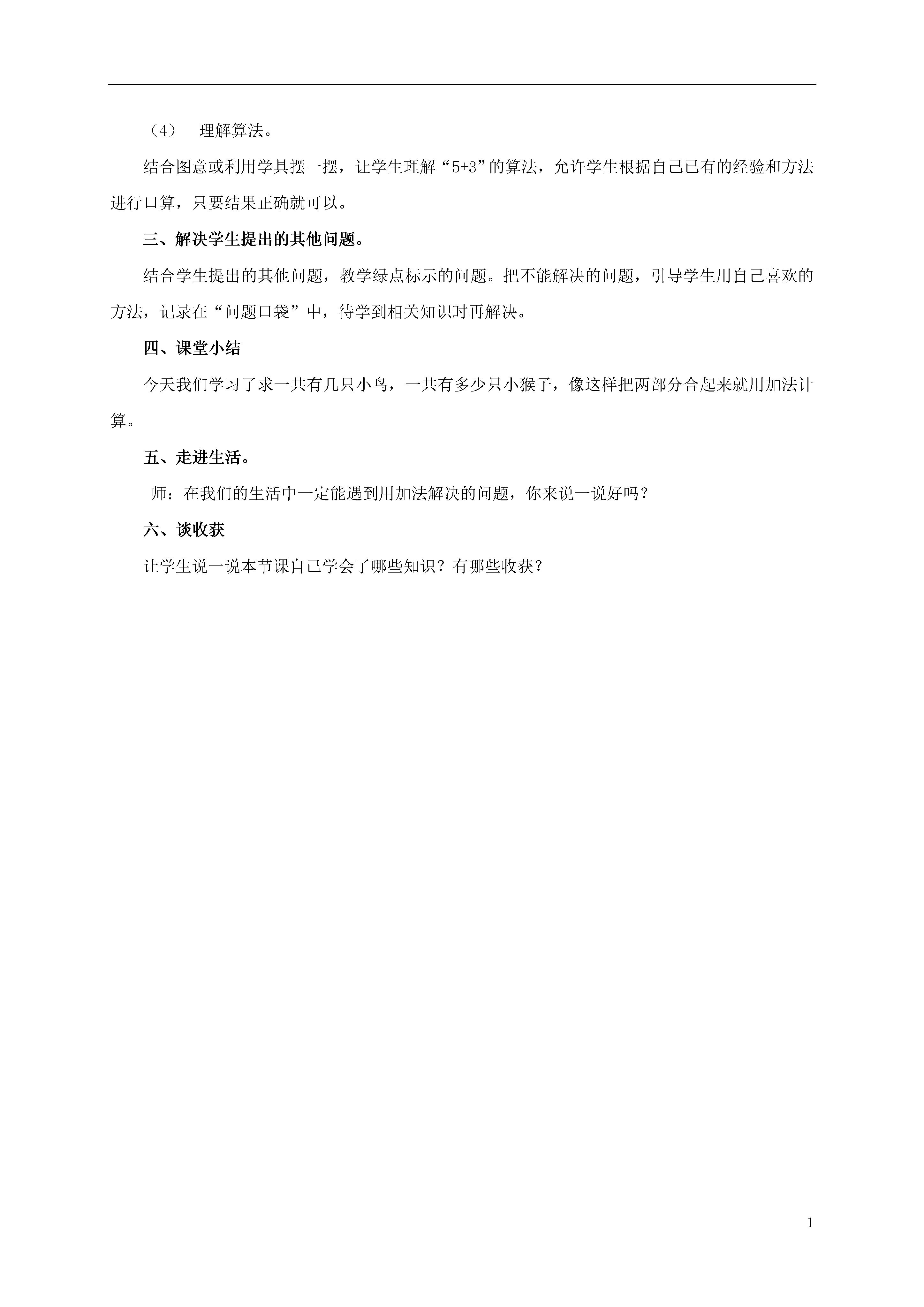 （4） 理解算法。

结合图意或利用学具摆一摆，让学生理解“5+3”的算法，允许学生根据自己已有的经验和方法进行口算，只要结果正确就可以。

三、解决学生提出的其他问题。

结合学生提出的其他问题，教学绿点标示的问题。把不能解决的问题，引导学生用自己喜欢的方法，记录在“问题口袋”中，待学到相关知识时再解决。

四、课堂小结

今天我们学习了求一共有几只小鸟，一共有多少只小猴子，像这样把两部分合起来就用加法计算。

五、走进生活。

师：在我们的生活中一定能遇到用加法解决的问题，你来说一说好吗？

六、谈收获

让学生说一说本节课自己学会了哪些知识？有哪些收获？

1